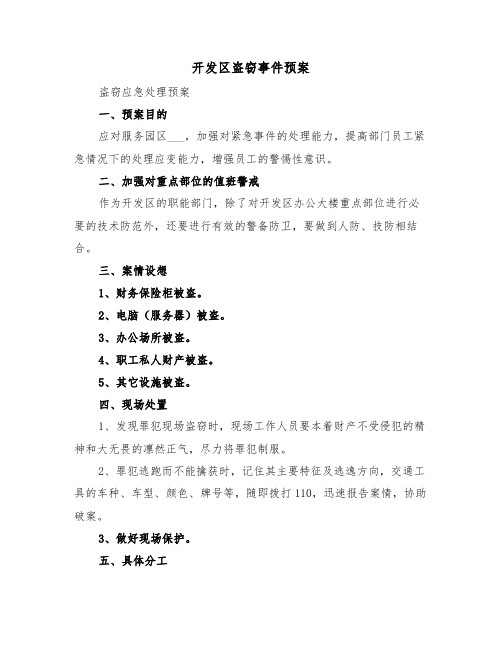 开发区盗窃事件预案

盗窃应急处理预案

一、预案目的

应对服务园区___，加强对紧急事件的处理能力，提高部门员工紧急情况下的处理应变能力，增强员工的警惕性意识。

二、加强对重点部位的值班警戒

作为开发区的职能部门，除了对开发区办公大楼重点部位进行必要的技术防范外，还要进行有效的警备防卫，要做到人防、技防相结合。

三、案情设想

1、财务保险柜被盗。

2、电脑（服务器）被盗。

3、办公场所被盗。

4、职工私人财产被盗。

5、其它设施被盗。

四、现场处置

1、发现罪犯现场盗窃时，现场工作人员要本着财产不受侵犯的精神和大无畏的凛然正气，尽力将罪犯制服。

2、罪犯逃跑而不能擒获时，记住其主要特征及逃逸方向，交通工具的车种、车型、颜色、牌号等，随即拨打110，迅速报告案情，协助破案。

3、做好现场保护。

五、具体分工